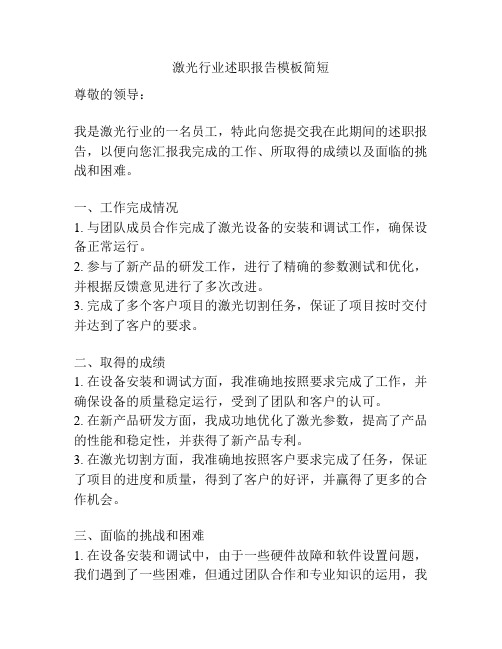 激光行业述职报告模板简短

尊敬的领导：

我是激光行业的一名员工，特此向您提交我在此期间的述职报告，以便向您汇报我完成的工作、所取得的成绩以及面临的挑战和困难。

一、工作完成情况
1. 与团队成员合作完成了激光设备的安装和调试工作，确保设备正常运行。
2. 参与了新产品的研发工作，进行了精确的参数测试和优化，并根据反馈意见进行了多次改进。
3. 完成了多个客户项目的激光切割任务，保证了项目按时交付并达到了客户的要求。

二、取得的成绩
1. 在设备安装和调试方面，我准确地按照要求完成了工作，并确保设备的质量稳定运行，受到了团队和客户的认可。
2. 在新产品研发方面，我成功地优化了激光参数，提高了产品的性能和稳定性，并获得了新产品专利。
3. 在激光切割方面，我准确地按照客户要求完成了任务，保证了项目的进度和质量，得到了客户的好评，并赢得了更多的合作机会。

三、面临的挑战和困难
1. 在设备安装和调试中，由于一些硬件故障和软件设置问题，我们遇到了一些困难，但通过团队合作和专业知识的运用，我